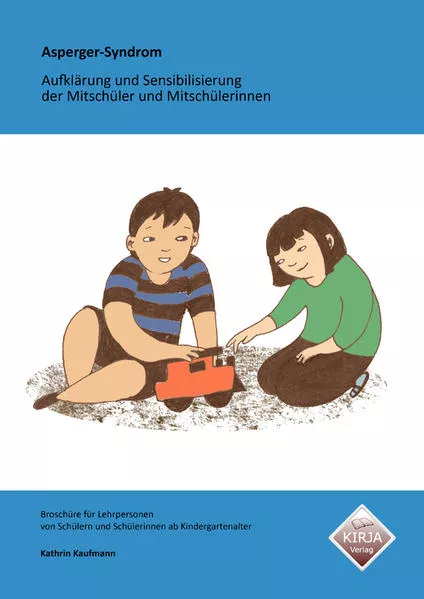 Asperger-Syndrom

Aufklärung und Sensibilisierung der Mitschüler und Mitschülerinnen

Broschüre für Lehrpersonen von Schülern und Schülerinnen ab Kindergartenalter

Kathrin Kaufmann

KIRJA Verlag